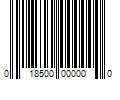 0 18500 00000 0